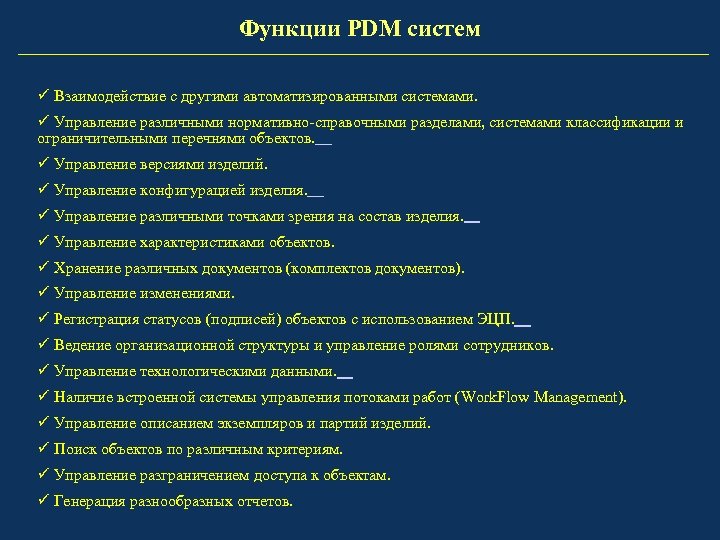 Функции PDM систем

✓ Взаимодействие с другими автоматизированными системами.

✓ Управление различными нормативно-справочными разделами, системами классификации и ограничительными перечнями объектов.

✓ Управление версиями изделий.

✓ Управление конфигурацией изделия.

✓ Управление различными точками зрения на состав изделия.

✓ Управление характеристиками объектов.

✓ Хранение различных документов (комплектов документов).

✓ Управление изменениями.

✓ Регистрация статусов (подписей) объектов с использованием ЭЦП.

✓ Ведение организационной структуры и управление ролями сотрудников.

✓ Управление технологическими данными.

✓ Наличие встроенной системы управления потоками работ (WorkFlow Management).

✓ Управление описанием экземпляров и партий изделий.

✓ Поиск объектов по различным критериям.

✓ Управление разграничением доступа к объектам.

✓ Генерация разнообразных отчетов.